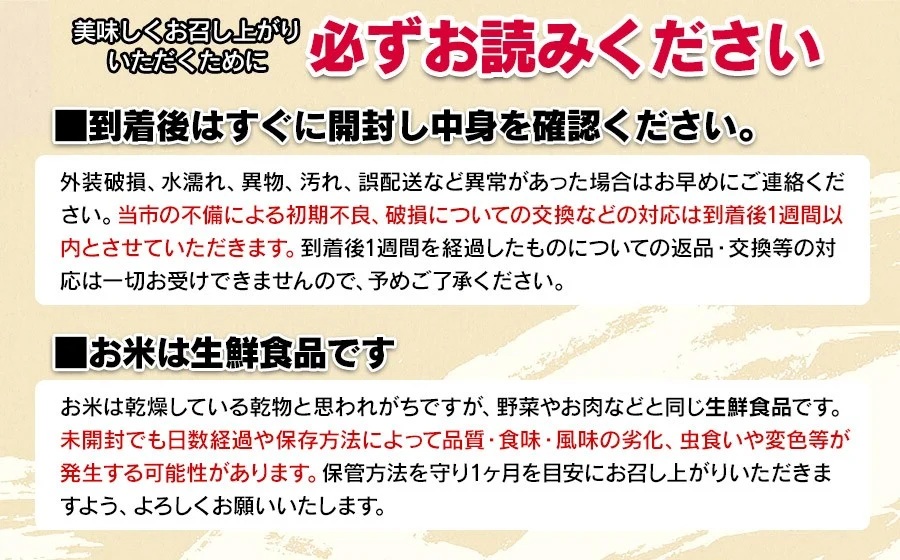 美味しくお召し上がりいただくために

必ずお読みください

■到着後はすぐに開封し中身を確認ください。

外装破損、水濡れ、異物、汚れ、誤配送など異常があった場合はお早めにご連絡ください。当市の不備による初期不良、破損についての交換などの対応は到着後1週間以内とさせていただきます。到着後1週間を経過したものについての返品・交換等の対応は一切お受けできませんので、予めご了承ください。

■お米は生鮮食品です

お米は乾燥している乾物と思われがちですが、野菜やお肉などと同じ生鮮食品です。未開封でも日数経過や保存方法によって品質・食味・風味の劣化、虫食いや変色等が発生する可能性があります。保管方法を守り1ヶ月を目安にお召し上がりいただきますよう、よろしくお願いいたします。